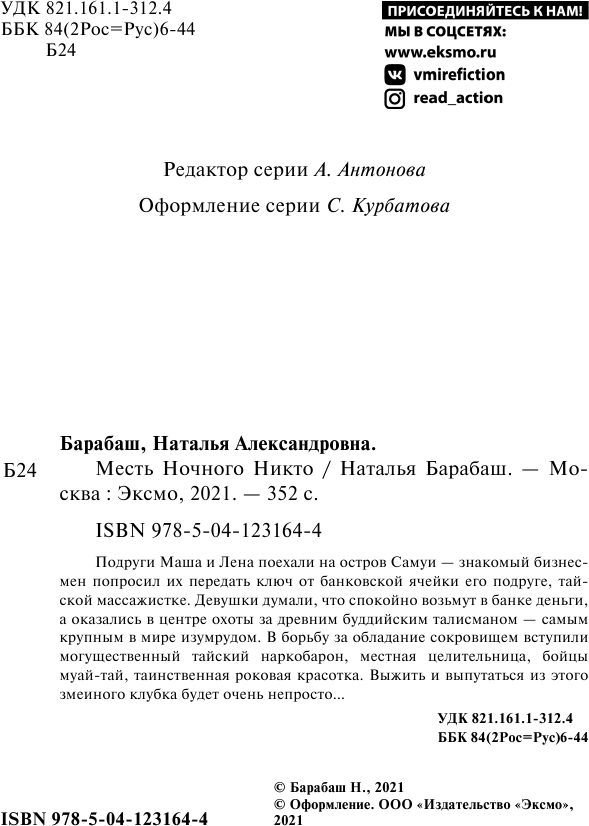 УДК 821.161.1-312.4
ББК 84(2Рос=Рус)6-44
Б24

ПРИСОЕДИНЯЙТЕСЬ К НАМ!
МЫ В СОЦСЕТЯХ:
www.eksmo.ru
vmirefiction
read_action

Редактор серии А. Антонова

Оформление серии С. Курбатова

Барабаш, Наталья Александровна.
Б24 Месть Ночного Никто / Наталья Барабаш. — Москва : Эксмо, 2021. — 352 с.

ISBN 978-5-04-123164-4

Подруги Маша и Лена поехали на остров Самуи — знакомый бизнесмен попросил их передать ключ от банковской ячейки его подруге, тайской массажистке. Девушки думали, что спокойно возьмут в банке деньги, а оказались в центре охоты за древним буддийским талисманом — самым крупным в мире изумрудом. В борьбу за обладание сокровищем вступили могущественный тайский наркобарон, местная целительница, бойцы муай-тай, таинственная роковая красотка. Выжить и выпутаться из этого змеиного клубка будет очень непросто...

УДК 821.161.1-312.4
ББК 84(2Рос=Рус)6-44

ISBN 978-5-04-123164-4

© Барабаш Н., 2021
© Оформление. ООО «Издательство «Эксмо», 2021